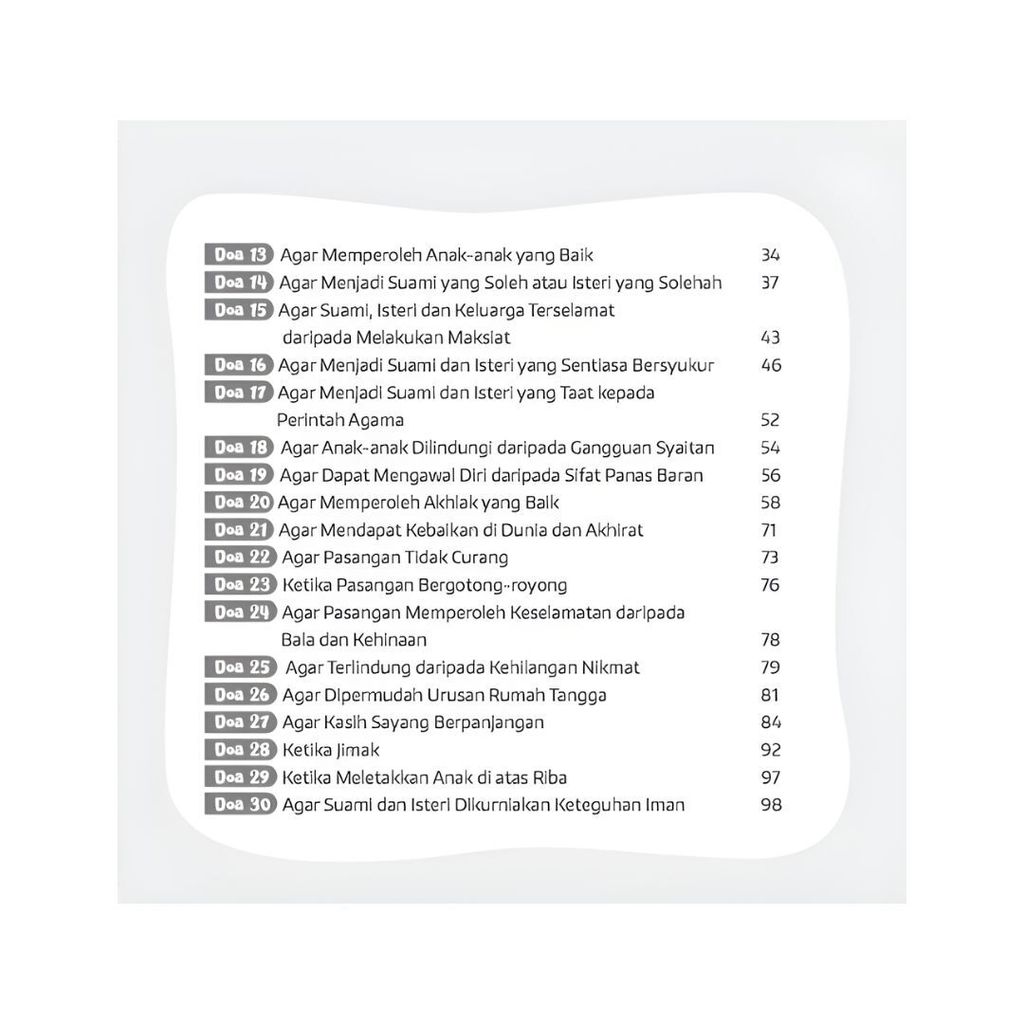 Doa 13 Agar Memperoleh Anak-anak yang Baik 34
Doa 14 Agar Menjadi Suami yang Soleh atau Isteri yang Solehah 37
Doa 15 Agar Suami, Isteri dan Keluarga Terselamat daripada Melakukan Maksiat 43
Doa 16 Agar Menjadi Suami dan Isteri yang Sentiasa Bersyukur 46
Doa 17 Agar Menjadi Suami dan Isteri yang Taat kepada Perintah Agama 52
Doa 18 Agar Anak-anak Dilindungi daripada Gangguan Syaitan 54
Doa 19 Agar Dapat Mengawal Diri daripada Sifat Panas Baran 56
Doa 20 Agar Memperoleh Akhlak yang Baik 58
Doa 21 Agar Mendapat Kebaikan di Dunia dan Akhirat 71
Doa 22 Agar Pasangan Tidak Curang 73
Doa 23 Ketika Pasangan Bergotong-royong 76
Doa 24 Agar Pasangan Memperoleh Keselamatan daripada Bala dan Kehinaan 78
Doa 25 Agar Terlindung daripada Kehilangan Nikmat 79
Doa 26 Agar Dipermudah Urusan Rumah Tangga 81
Doa 27 Agar Kasih Sayang Berpanjangan 84
Doa 28 Ketika Jimak 92
Doa 29 Ketika Meletakkan Anak di atas Riba 97
Doa 30 Agar Suami dan Isteri Dikurniakan Keteguhan Iman 98